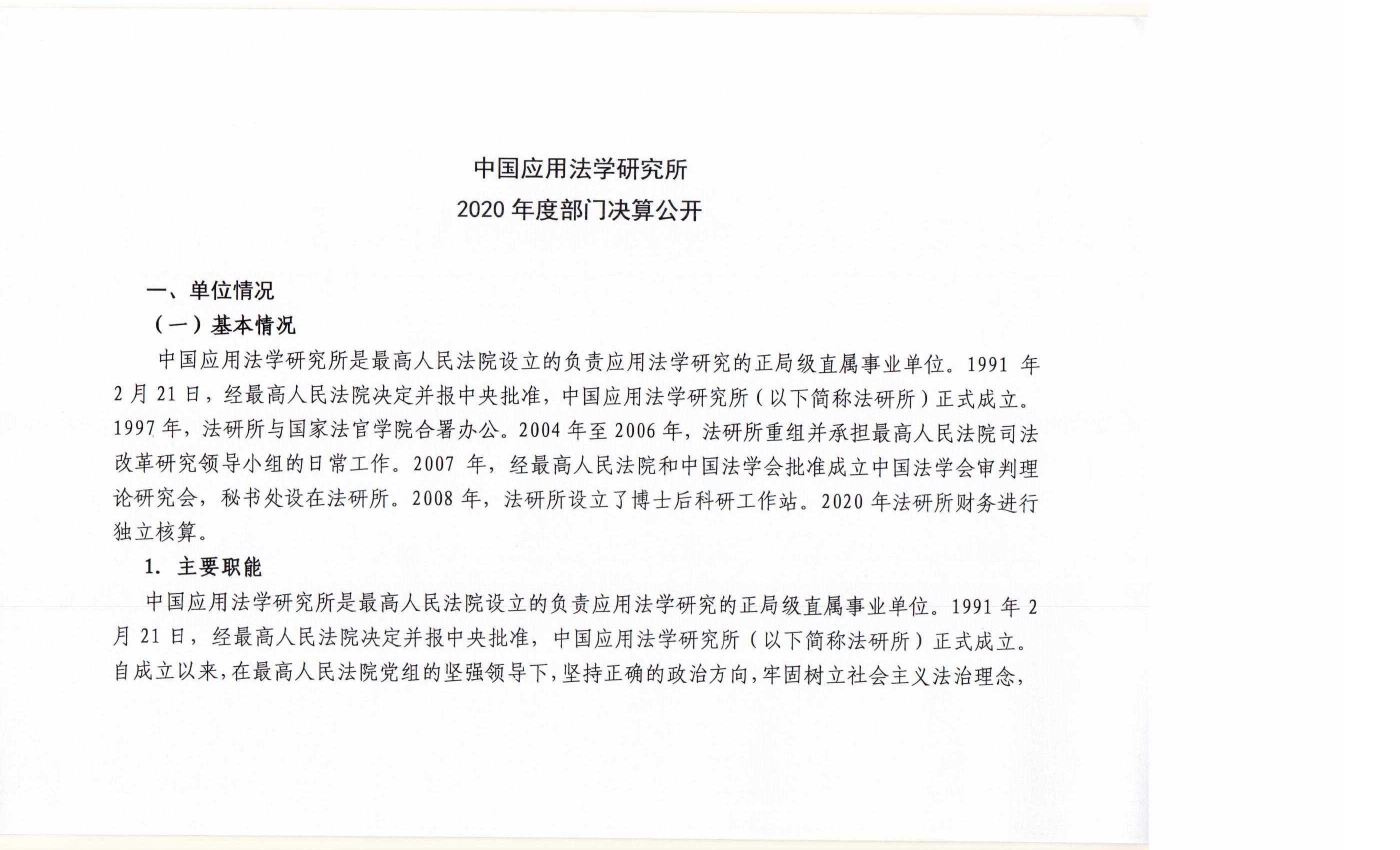 中国应用法学研究所
2020 年度部门决算公开

一、单位情况

（一）基本情况

中国应用法学研究所是最高人民法院设立的负责应用法学研究的正局级直属事业单位。1991 年 2 月 21 日，经最高人民法院决定并报中央批准，中国应用法学研究所（以下简称法研所）正式成立。1997 年，法研所与国家法官学院合署办公。2004 年至 2006 年，法研所重组并承担最高人民法院司法改革研究领导小组的日常工作。2007 年，经最高人民法院和中国法学会批准成立中国法学会审判理论研究会，秘书处设在法研所。2008 年，法研所设立了博士后科研工作站。2020 年法研所财务进行独立核算。

1. 主要职能

中国应用法学研究所是最高人民法院设立的负责应用法学研究的正局级直属事业单位。1991 年 2 月 21 日，经最高人民法院决定并报中央批准，中国应用法学研究所（以下简称法研所）正式成立。自成立以来，在最高人民法院党组的坚强领导下，坚持正确的政治方向，牢固树立社会主义法治理念，